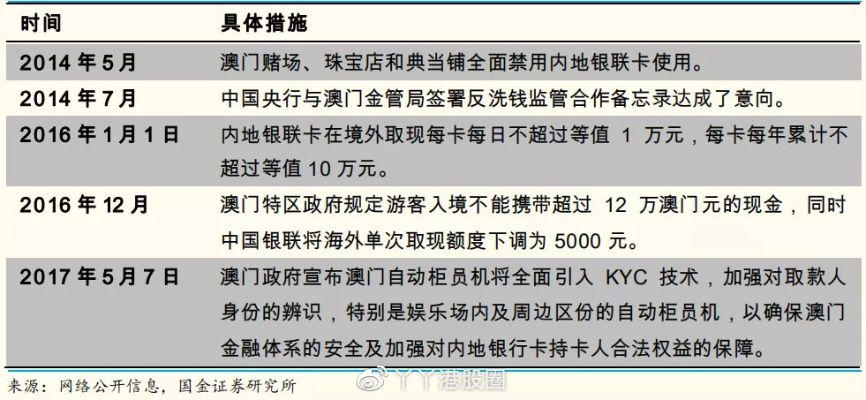 | 时间 | 具体措施 |
|---|---|
| 2014 年 5 月 | 澳门赌场、珠宝店和典当铺全面禁用内地银联卡使用。 |
| 2014 年 7 月 | 中国央行与澳门金管局签署反洗钱监管合作备忘录达成了意向。 |
| 2016 年 1 月 1 日 | 内地银联卡在境外取现每卡每日不超过等值 1 万元，每卡每年累计不超过等值 10 万元。 |
| 2016 年 12 月 | 澳门特区政府规定游客入境不能携带超过 12 万澳门元的现金，同时中国银联将海外单次取现额度下调为 5000 元。 |
| 2017 年 5 月 7 日 | 澳门政府宣布澳门自动柜员机将全面引入 KYC 技术，加强对取款人身份的辨识，特别是娱乐场内及周边区份的自动柜员机，以确保澳门金融体系的安全及加强对内地银行卡持卡人合法权益的保障。 |

来源：网络公开信息，国金证券研究所

丫丫港股圈